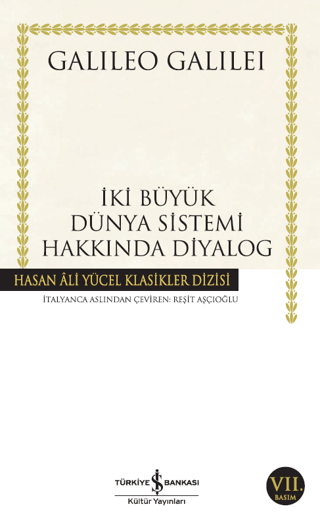 GALILEO GALILEI

İKİ BÜYÜK DÜNYA SİSTEMİ HAKKINDA DİYALOG

HASAN ÂLİ YÜCEL KLASİKLER DİZİSİ

İTALYANCA ASLINDAN ÇEVİREN: REŞİT AŞÇIOĞLU

TÜRKİYE İŞ BANKASI
Kültür Yayınları

VII. BASIM